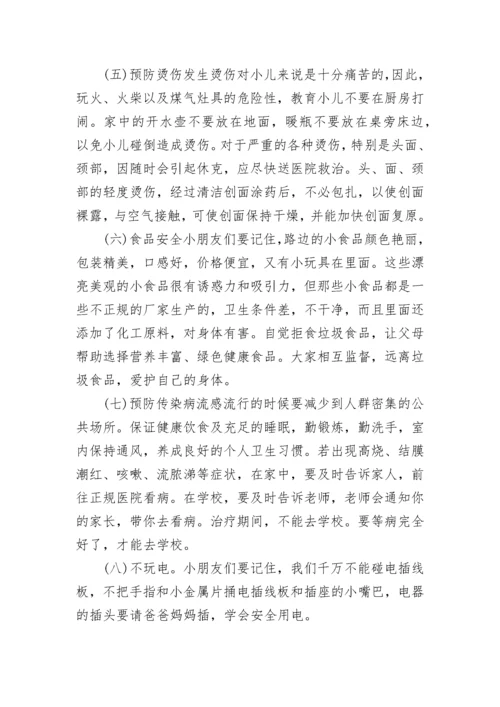 (五)预防烫伤发生烫伤对小儿来说是十分痛苦的，因此，玩火、火柴以及煤气灶具的危险性，教育小儿不要在厨房打闹。家中的开水壶不要放在地面，暖瓶不要放在桌旁床边，以免小儿碰倒造成烫伤。对于严重的各种烫伤，特别是头面、颈部，因随时会引起休克，应尽快送医院救治。头、面、颈部的轻度烫伤，经过清洁创面涂药后，不必包扎，以使创面裸露，与空气接触，可使创面保持干燥，并能加快创面复原。

(六)食品安全小朋友们要记住，路边的小食品颜色艳丽，包装精美，口感好，价格便宜，又有小玩具在里面。这些漂亮美观的小食品很有诱惑力和吸引力，但那些小食品都是一些不正规的厂家生产的，卫生条件差，不干净，而且里面还添加了化工原料，对身体有害。自觉拒食垃圾食品，让父母帮助选择营养丰富、绿色健康食品。大家相互监督，远离垃圾食品，爱护自己的身体。

(七)预防传染病流感流行的时候要减少到人群密集的公共场所。保证健康饮食及充足的睡眠，勤锻炼，勤洗手，室内保持通风，养成良好的个人卫生习惯。若出现高烧、结膜潮红、咳嗽、流脓涕等症状，在家中，要及时告诉家人，前往正规医院看病。在学校，要及时告诉老师，老师会通知你的家长，带你去看病。治疗期间，不能去学校。要等病完全好了，才能去学校。

(八)不玩电。小朋友们要记住，我们千万不能碰电插线板，不把手指和小金属片捅电插线板和插座的小嘴巴，电器的插头要请爸爸妈妈插，学会安全用电。